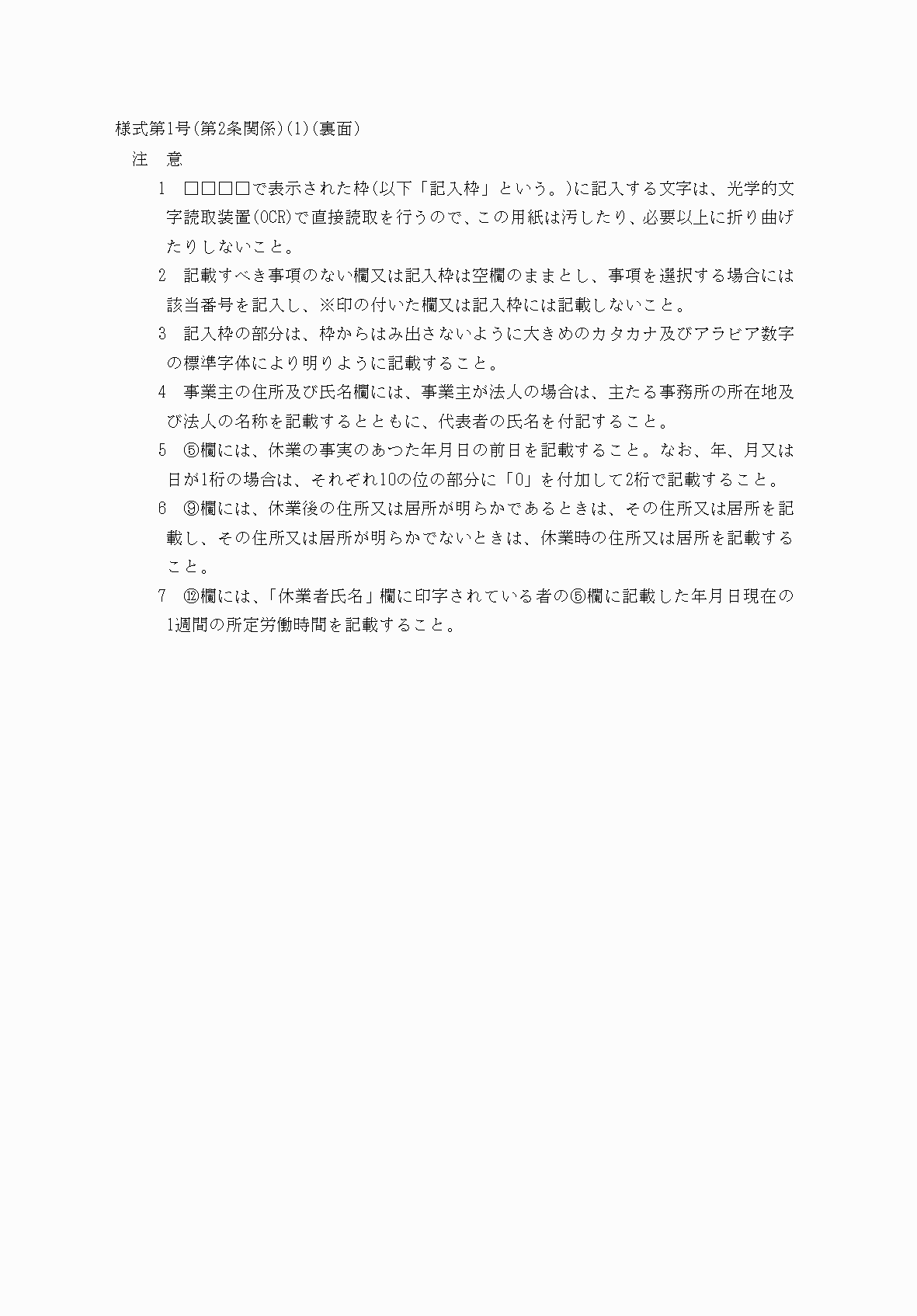 様式第1号(第2条関係)(1)(裏面)

注　意

1　□□□□で表示された枠(以下「記入枠」という。)に記入する文字は、光学的文字読取装置(OCR)で直接読取を行うので、この用紙は汚したり、必要以上に折り曲げたりしないこと。

2　記載すべき事項のない欄又は記入枠は空欄のままとし、事項を選択する場合には該当番号を記入し、※印の付いた欄又は記入枠には記載しないこと。

3　記入枠の部分は、枠からはみ出さないように大きめのカタカナ及びアラビア数字の標準字体により明りように記載すること。

4　事業主の住所及び氏名欄には、事業主が法人の場合は、主たる事務所の所在地及び法人の名称を記載するとともに、代表者の氏名を付記すること。

5　⑤欄には、休業の事実のあつた年月日の前日を記載すること。なお、年、月又は日が1桁の場合は、それぞれ10の位の部分に「0」を付加して2桁で記載すること。

6　⑨欄には、休業後の住所又は居所が明らかであるときは、その住所又は居所を記載し、その住所又は居所が明らかでないときは、休業時の住所又は居所を記載すること。

7　⑫欄には、「休業者氏名」欄に印字されている者の⑤欄に記載した年月日現在の1週間の所定労働時間を記載すること。